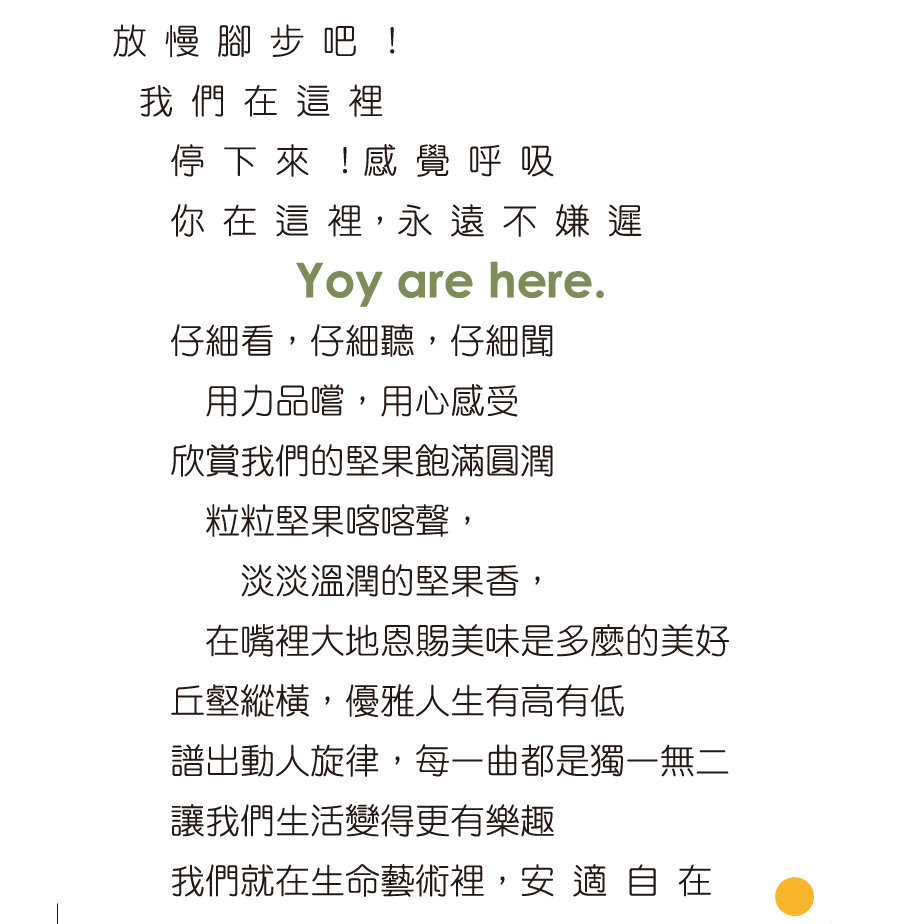 放慢腳步吧！

我們在這裡

停下來！感覺呼吸

你在這裡，永遠不嫌遲

Yoy are here.

仔細看，仔細聽，仔細聞

用力品嚐，用心感受

欣賞我們的堅果飽滿圓潤

粒粒堅果喀喀聲，

淡淡溫潤的堅果香，

在嘴裡大地恩賜美味是多麼的美好

丘壑縱橫，優雅人生有高有低

譜出動人旋律，每一曲都是獨一無二

讓我們生活變得更有樂趣

我們就在生命藝術裡，安適自在